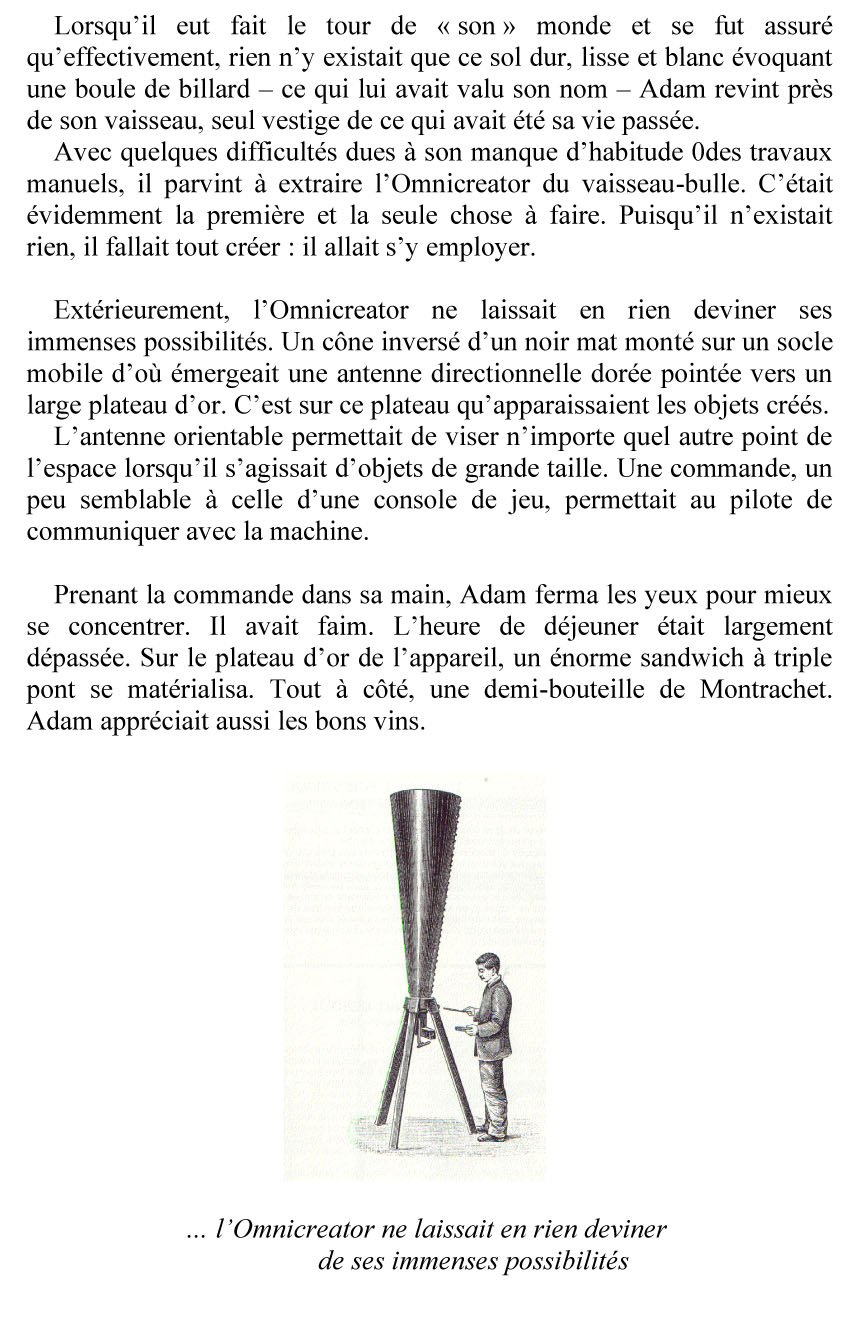 Lorsqu'il eut fait le tour de « son » monde et se fut assuré qu'effectivement, rien n'y existait que ce sol dur, lisse et blanc évoquant une boule de billard – ce qui lui avait valu son nom – Adam revint près de son vaisseau, seul vestige de ce qui avait été sa vie passée.

Avec quelques difficultés dues à son manque d'habitude 0des travaux manuels, il parvint à extraire l'Omnicreator du vaisseau-bulle. C'était évidemment la première et la seule chose à faire. Puisqu'il n'existait rien, il fallait tout créer : il allait s'y employer.

Extérieurement, l'Omnicreator ne laissait en rien deviner ses immenses possibilités. Un cône inversé d'un noir mat monté sur un socle mobile d'où émergeait une antenne directionnelle dorée pointée vers un large plateau d'or. C'est sur ce plateau qu'apparaissaient les objets créés.

L'antenne orientable permettait de viser n'importe quel autre point de l'espace lorsqu'il s'agissait d'objets de grande taille. Une commande, un peu semblable à celle d'une console de jeu, permettait au pilote de communiquer avec la machine.

Prenant la commande dans sa main, Adam ferma les yeux pour mieux se concentrer. Il avait faim. L'heure de déjeuner était largement dépassée. Sur le plateau d'or de l'appareil, un énorme sandwich à triple pont se matérialisa. Tout à côté, une demi-bouteille de Montrachet. Adam appréciait aussi les bons vins.

... l'Omnicreator ne laissait en rien deviner de ses immenses possibilités